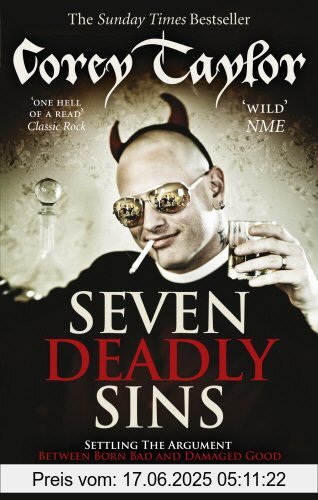 The Sunday Times Bestseller

Corey Taylor

'ONE HELL OF A READ'
Classic Rock

'WILD'
NME

SEVEN
DEADLY
SINS

SETTLING THE ARGUMENT
BETWEEN BORN BAD AND DAMAGED GOOD

Preis vom: 17.06.2025 05:11:22